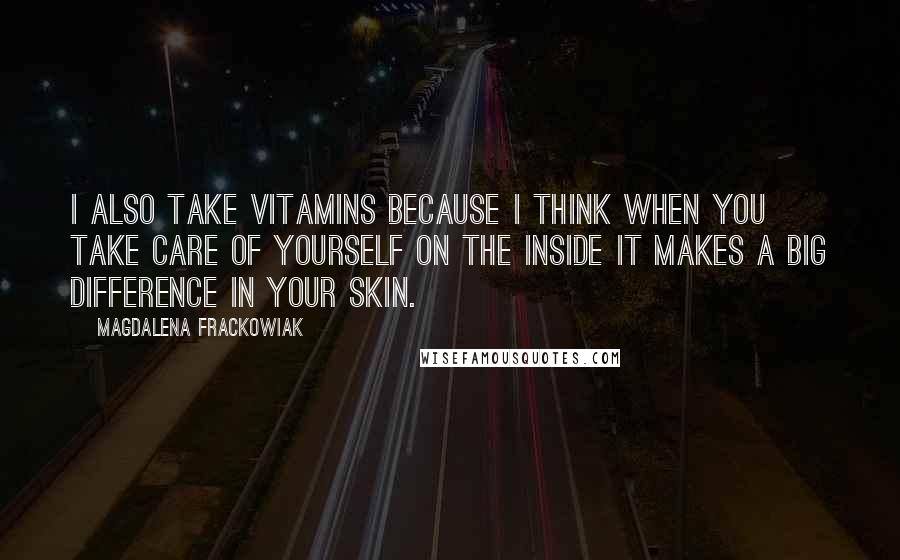 I ALSO TAKE VITAMINS BECAUSE I THINK WHEN YOU TAKE CARE OF YOURSELF ON THE INSIDE IT MAKES A BIG DIFFERENCE IN YOUR SKIN.

MAGDALENA FRACKOWIAK

WISEFAMOUSQUOTES.COM